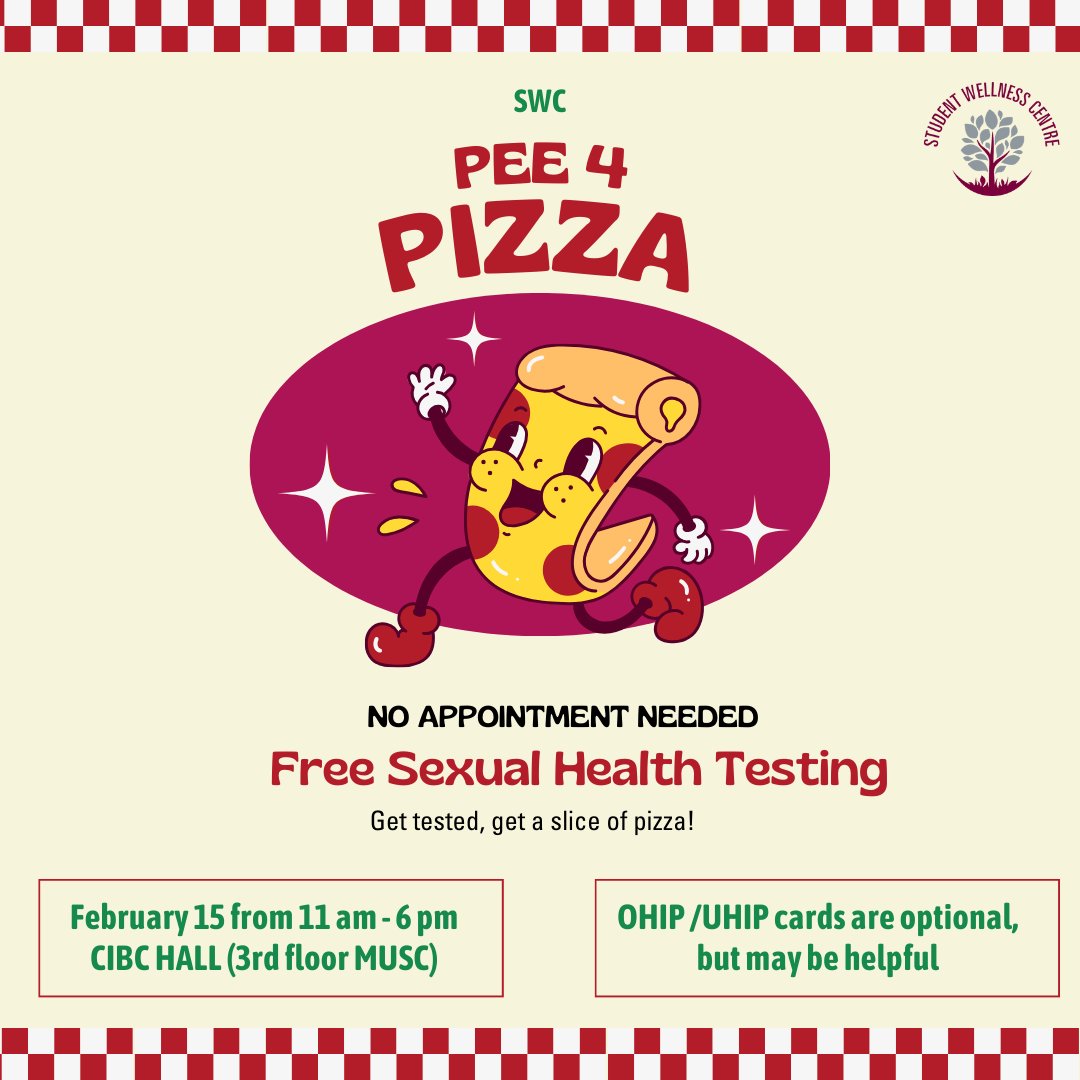 SWC

STUDENT WELLNESS CENTRE

PEE 4
PIZZA

NO APPOINTMENT NEEDED

Free Sexual Health Testing

Get tested, get a slice of pizza!

February 15 from 11 am - 6 pm
CIBC HALL (3rd floor MUSC)

OHIP /UHIP cards are optional, but may be helpful